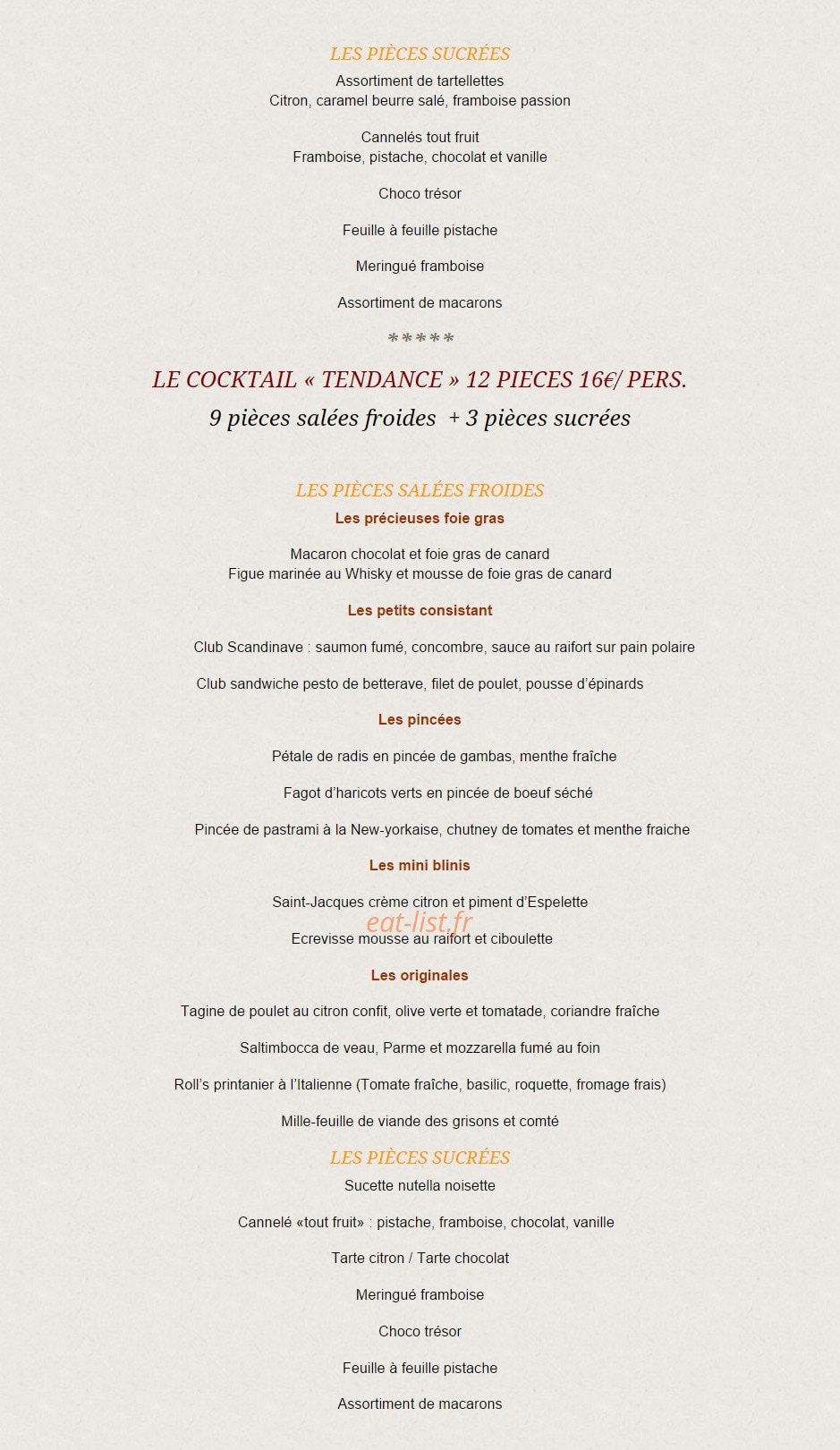 LES PIÈCES SUCRÉES
Assortiment de tartellettes
Citron, caramel beurre salé, framboise passion

Cannelés tout fruit
Framboise, pistache, chocolat et vanille

Choco trésor

Feuille à feuille pistache

Meringué framboise

Assortiment de macarons

*****

LE COCKTAIL « TENDANCE » 12 PIECES 16€/ PERS.
9 pièces salées froides + 3 pièces sucrées

LES PIÈCES SALÉES FROIDES
Les précieuses foie gras

Macaron chocolat et foie gras de canard
Figue marinée au Whisky et mousse de foie gras de canard

Les petits consistant

Club Scandinave : saumon fumé, concombre, sauce au raifort sur pain polaire

Club sandwiche pesto de betterave, filet de poulet, pousse d'épinards

Les pincées

Pétale de radis en pincée de gambas, menthe fraîche

Fagot d'haricots verts en pincée de boeuf séché

Pincée de pastrami à la New-yorkaise, chutney de tomates et menthe fraiche

Les mini blinis

Saint-Jacques crème citron et piment d'Espelette

Ecrevisse mousse au raifort et ciboulette

Les originales

Tagine de poulet au citron confit, olive verte et tomatade, coriandre fraîche

Saltimbocca de veau, Parme et mozzarella fumé au foin

Roll's printanier à l'Italienne (Tomate fraîche, basilic, roquette, fromage frais)

Mille-feuille de viande des grisons et comté

LES PIÈCES SUCRÉES
Sucette nutella noisette

Cannelé «tout fruit» : pistache, framboise, chocolat, vanille

Tarte citron / Tarte chocolat

Meringué framboise

Choco trésor

Feuille à feuille pistache

Assortiment de macarons

eat-list.fr